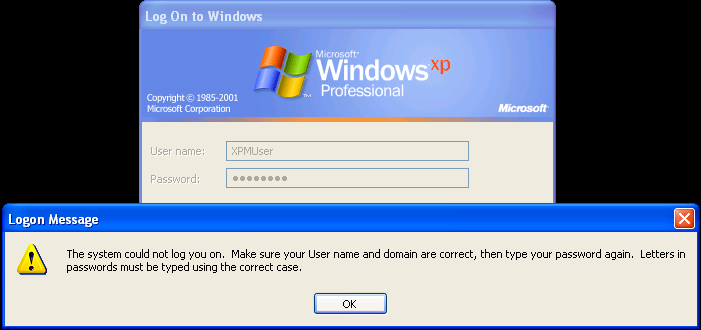 Log On to Windows

Microsoft
Windows xp
Professional

Copyright © 1985-2001
Microsoft Corporation

Microsoft

User name: XPMUser

Password: ••••••••

Logon Message

The system could not log you on. Make sure your User name and domain are correct, then type your password again. Letters in passwords must be typed using the correct case.

OK